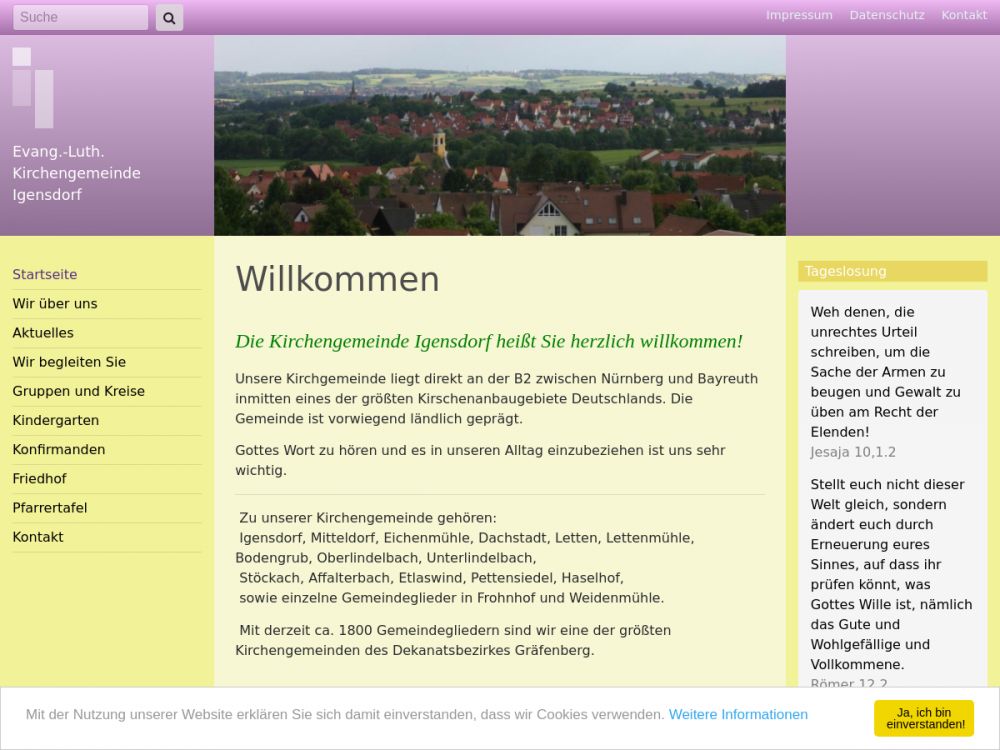 Suche

Impressum Datenschutz Kontakt

Evang.-Luth. Kirchengemeinde Igensdorf

Startseite
Wir über uns
Aktuelles
Wir begleiten Sie
Gruppen und Kreise
Kindergarten
Konfirmanden
Friedhof
Pfarrertafel
Kontakt

Willkommen

Die Kirchengemeinde Igensdorf heißt Sie herzlich willkommen!

Unsere Kirchgemeinde liegt direkt an der B2 zwischen Nürnberg und Bayreuth inmitten eines der größten Kirschenanbaugebiete Deutschlands. Die Gemeinde ist vorwiegend ländlich geprägt.

Gottes Wort zu hören und es in unseren Alltag einzubeziehen ist uns sehr wichtig.

Zu unserer Kirchengemeinde gehören:
Igensdorf, Mitteldorf, Eichenmühle, Dachstadt, Letten, Lettenmühle, Bodengrub, Oberlindelbach, Unterlindelbach,
Stöckach, Affalterbach, Etlaswind, Pettensiedel, Haselhof,
sowie einzelne Gemeindeglieder in Frohnhof und Weidenmühle.

Mit derzeit ca. 1800 Gemeindegliedern sind wir eine der größten Kirchengemeinden des Dekanatsbezirkes Gräfenberg.

Tageslosung

Weh denen, die unrechtes Urteil schreiben, um die Sache der Armen zu beugen und Gewalt zu üben am Recht der Elenden!
Jesaja 10,1.2

Stellt euch nicht dieser Welt gleich, sondern ändert euch durch Erneuerung eures Sinnes, auf dass ihr prüfen könnt, was Gottes Wille ist, nämlich das Gute und Wohlgefällige und Vollkommene.
Römer 12,2

Mit der Nutzung unserer Website erklären Sie sich damit einverstanden, dass wir Cookies verwenden. Weitere Informationen

Ja, ich bin einverstanden!